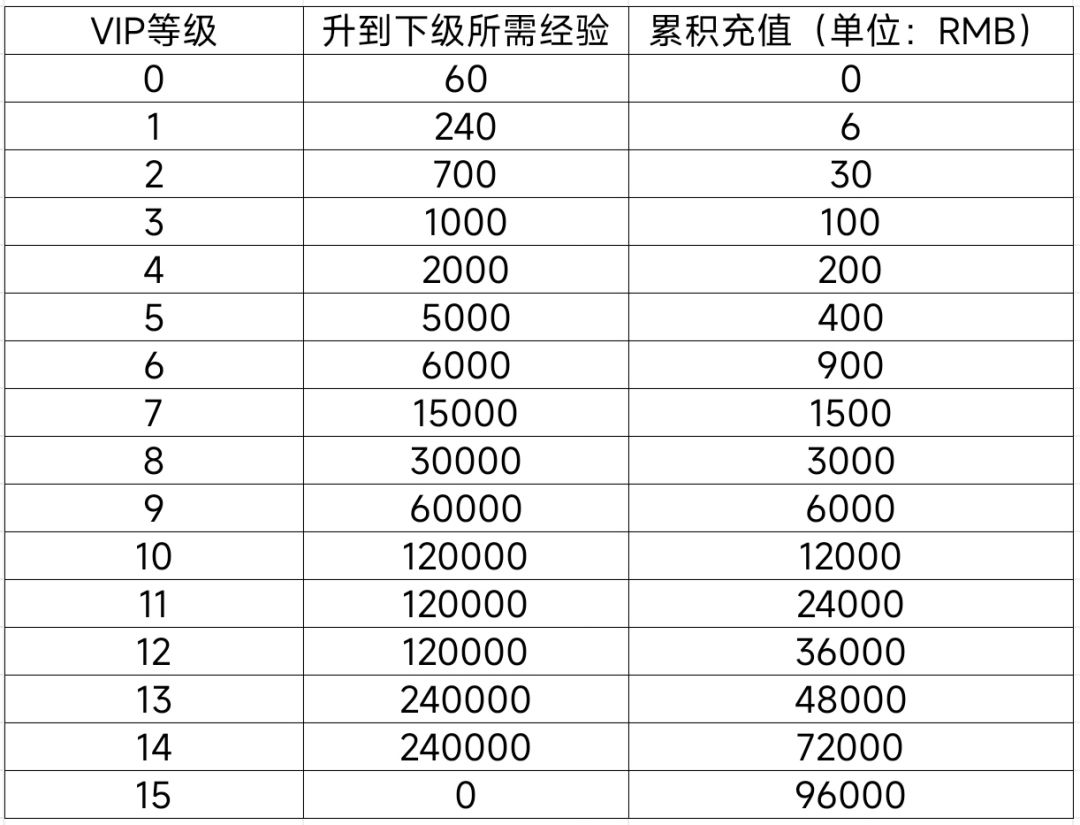 | VIP等级 | 升到下级所需经验 | 累积充值（单位：RMB） |
|---|---|---|
| 0 | 60 | 0 |
| 1 | 240 | 6 |
| 2 | 700 | 30 |
| 3 | 1000 | 100 |
| 4 | 2000 | 200 |
| 5 | 5000 | 400 |
| 6 | 6000 | 900 |
| 7 | 15000 | 1500 |
| 8 | 30000 | 3000 |
| 9 | 60000 | 6000 |
| 10 | 120000 | 12000 |
| 11 | 120000 | 24000 |
| 12 | 120000 | 36000 |
| 13 | 240000 | 48000 |
| 14 | 240000 | 72000 |
| 15 | 0 | 96000 |